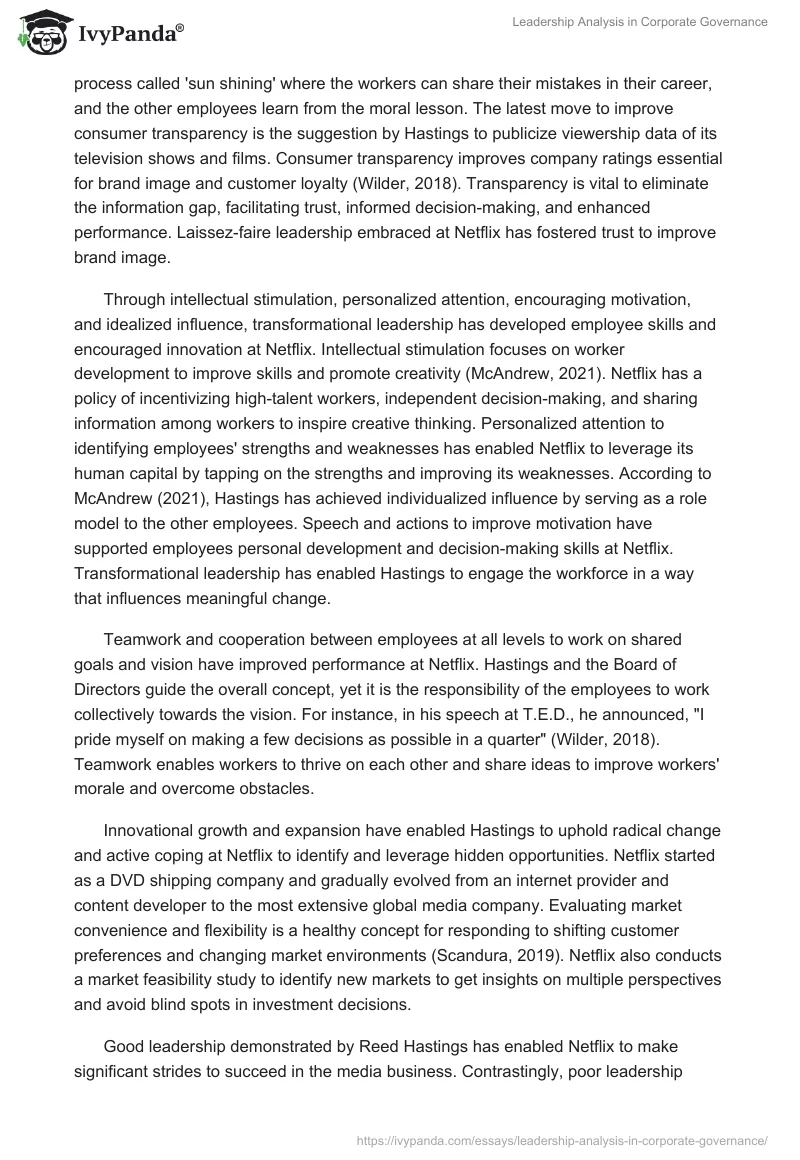 IvyPanda®

Leadership Analysis in Corporate Governance

process called 'sun shining' where the workers can share their mistakes in their career, and the other employees learn from the moral lesson. The latest move to improve consumer transparency is the suggestion by Hastings to publicize viewership data of its television shows and films. Consumer transparency improves company ratings essential for brand image and customer loyalty (Wilder, 2018). Transparency is vital to eliminate the information gap, facilitating trust, informed decision-making, and enhanced performance. Laissez-faire leadership embraced at Netflix has fostered trust to improve brand image.

Through intellectual stimulation, personalized attention, encouraging motivation, and idealized influence, transformational leadership has developed employee skills and encouraged innovation at Netflix. Intellectual stimulation focuses on worker development to improve skills and promote creativity (McAndrew, 2021). Netflix has a policy of incentivizing high-talent workers, independent decision-making, and sharing information among workers to inspire creative thinking. Personalized attention to identifying employees' strengths and weaknesses has enabled Netflix to leverage its human capital by tapping on the strengths and improving its weaknesses. According to McAndrew (2021), Hastings has achieved individualized influence by serving as a role model to the other employees. Speech and actions to improve motivation have supported employees personal development and decision-making skills at Netflix. Transformational leadership has enabled Hastings to engage the workforce in a way that influences meaningful change.

Teamwork and cooperation between employees at all levels to work on shared goals and vision have improved performance at Netflix. Hastings and the Board of Directors guide the overall concept, yet it is the responsibility of the employees to work collectively towards the vision. For instance, in his speech at T.E.D., he announced, "I pride myself on making a few decisions as possible in a quarter" (Wilder, 2018). Teamwork enables workers to thrive on each other and share ideas to improve workers' morale and overcome obstacles.

Innovational growth and expansion have enabled Hastings to uphold radical change and active coping at Netflix to identify and leverage hidden opportunities. Netflix started as a DVD shipping company and gradually evolved from an internet provider and content developer to the most extensive global media company. Evaluating market convenience and flexibility is a healthy concept for responding to shifting customer preferences and changing market environments (Scandura, 2019). Netflix also conducts a market feasibility study to identify new markets to get insights on multiple perspectives and avoid blind spots in investment decisions.

Good leadership demonstrated by Reed Hastings has enabled Netflix to make significant strides to succeed in the media business. Contrastingly, poor leadership

https://ivypanda.com/essays/leadership-analysis-in-corporate-governance/